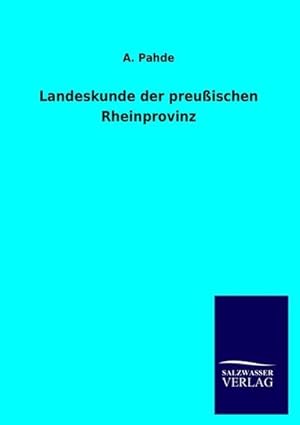 A. Pahde

Landeskunde der preußischen Rheinprovinz

SALZWASSER
VERLAG